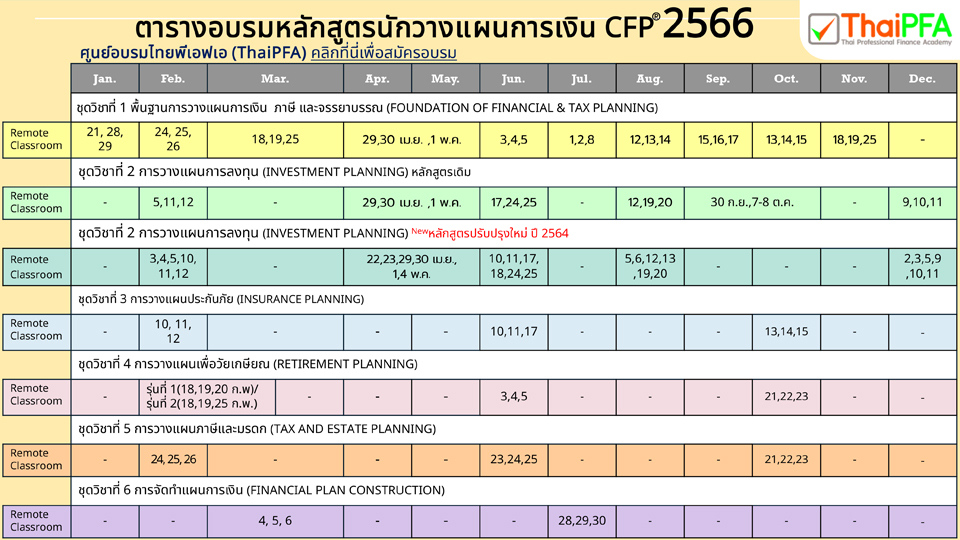 ตารางอบรมหลักสูตรนักวางแผนการเงิน CFP® 2566

ThaiPFA
Thai Professional Finance Academy

ศูนย์อบรมไทยพีเอฟเอ (ThaiPFA) คลิกที่นี่เพื่อสมัครอบรม

| | Jan. | Feb. | Mar. | Apr. | May. | Jun. | Jul. | Aug. | Sep. | Oct. | Nov. | Dec. |
|---|---|---|---|---|---|---|---|---|---|---|---|---|
| ชุดวิชาที่ 1 พื้นฐานการวางแผนการเงิน ภาษี และจรรยาบรรณ (FOUNDATION OF FINANCIAL & TAX PLANNING) | | | | | | | | | | | | |
| Remote Classroom | 21, 28, 29 | 24, 25, 26 | 18,19,25 | 29,30 เม.ย. ,1 พ.ค. | | 3,4,5 | 1,2,8 | 12,13,14 | 15,16,17 | 13,14,15 | 18,19,25 | - |
| ชุดวิชาที่ 2 การวางแผนการลงทุน (INVESTMENT PLANNING) หลักสูตรเดิม | | | | | | | | | | | | |
| Remote Classroom | - | 5,11,12 | - | 29,30 เม.ย. ,1 พ.ค. | | 17,24,25 | - | 12,19,20 | 30 ก.ย.,7-8 ต.ค. | | - | 9,10,11 |
| ชุดวิชาที่ 2 การวางแผนการลงทุน (INVESTMENT PLANNING) New หลักสูตรปรับปรุงใหม่ ปี 2564 | | | | | | | | | | | | |
| Remote Classroom | - | 3,4,5,10, 11,12 | - | 22,23,29,30 เม.ย., 1,4 พ.ค. | | 10,11,17, 18,24,25 | - | 5,6,12,13 ,19,20 | - | - | - | 2,3,5,9 ,10,11 |
| ชุดวิชาที่ 3 การวางแผนประกันภัย (INSURANCE PLANNING) | | | | | | | | | | | | |
| Remote Classroom | - | 10, 11, 12 | - | - | - | 10,11,17 | - | - | - | 13,14,15 | - | - |
| ชุดวิชาที่ 4 การวางแผนเพื่อวัยเกษียณ (RETIREMENT PLANNING) | | | | | | | | | | | | |
| Remote Classroom | - | รุ่นที่ 1(18,19,20 ก.พ)/ รุ่นที่ 2(18,19,25 ก.พ.) | - | - | - | 3,4,5 | - | - | - | 21,22,23 | - | - |
| ชุดวิชาที่ 5 การวางแผนภาษีและมรดก (TAX AND ESTATE PLANNING) | | | | | | | | | | | | |
| Remote Classroom | - | 24, 25, 26 | - | - | - | 23,24,25 | - | - | - | 21,22,23 | - | - |
| ชุดวิชาที่ 6 การจัดทำแผนการเงิน (FINANCIAL PLAN CONSTRUCTION) | | | | | | | | | | | | |
| Remote Classroom | - | - | 4, 5, 6 | - | - | - | 28,29,30 | - | - | - | - | - |